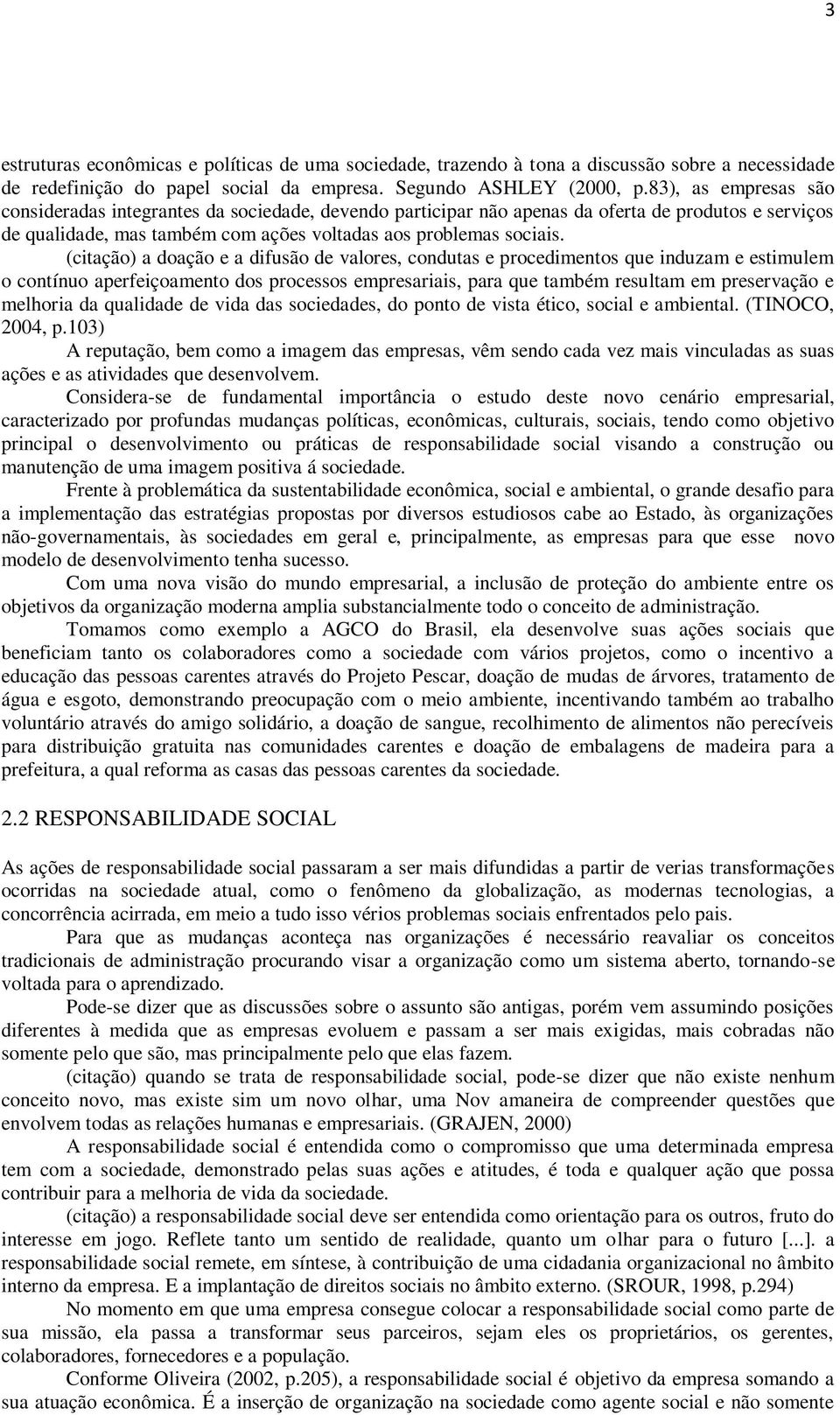 3

estruturas econômicas e políticas de uma sociedade, trazendo à tona a discussão sobre a necessidade de redefinição do papel social da empresa. Segundo ASHLEY (2000, p.83), as empresas são consideradas integrantes da sociedade, devendo participar não apenas da oferta de produtos e serviços de qualidade, mas também com ações voltadas aos problemas sociais.

(citação) a doação e a difusão de valores, condutas e procedimentos que induzam e estimulem o contínuo aperfeiçoamento dos processos empresariais, para que também resultam em preservação e melhoria da qualidade de vida das sociedades, do ponto de vista ético, social e ambiental. (TINOCO, 2004, p.103)

A reputação, bem como a imagem das empresas, vêm sendo cada vez mais vinculadas as suas ações e as atividades que desenvolvem.

Considera-se de fundamental importância o estudo deste novo cenário empresarial, caracterizado por profundas mudanças políticas, econômicas, culturais, sociais, tendo como objetivo principal o desenvolvimento ou práticas de responsabilidade social visando a construção ou manutenção de uma imagem positiva á sociedade.

Frente à problemática da sustentabilidade econômica, social e ambiental, o grande desafio para a implementação das estratégias propostas por diversos estudiosos cabe ao Estado, às organizações não-governamentais, às sociedades em geral e, principalmente, as empresas para que esse novo modelo de desenvolvimento tenha sucesso.

Com uma nova visão do mundo empresarial, a inclusão de proteção do ambiente entre os objetivos da organização moderna amplia substancialmente todo o conceito de administração.

Tomamos como exemplo a AGCO do Brasil, ela desenvolve suas ações sociais que beneficiam tanto os colaboradores como a sociedade com vários projetos, como o incentivo a educação das pessoas carentes através do Projeto Pescar, doação de mudas de árvores, tratamento de água e esgoto, demonstrando preocupação com o meio ambiente, incentivando também ao trabalho voluntário através do amigo solidário, a doação de sangue, recolhimento de alimentos não perecíveis para distribuição gratuita nas comunidades carentes e doação de embalagens de madeira para a prefeitura, a qual reforma as casas das pessoas carentes da sociedade.

2.2 RESPONSABILIDADE SOCIAL

As ações de responsabilidade social passaram a ser mais difundidas a partir de verias transformações ocorridas na sociedade atual, como o fenômeno da globalização, as modernas tecnologias, a concorrência acirrada, em meio a tudo isso vérios problemas sociais enfrentados pelo pais.

Para que as mudanças aconteça nas organizações é necessário reavaliar os conceitos tradicionais de administração procurando visar a organização como um sistema aberto, tornando-se voltada para o aprendizado.

Pode-se dizer que as discussões sobre o assunto são antigas, porém vem assumindo posições diferentes à medida que as empresas evoluem e passam a ser mais exigidas, mais cobradas não somente pelo que são, mas principalmente pelo que elas fazem.

(citação) quando se trata de responsabilidade social, pode-se dizer que não existe nenhum conceito novo, mas existe sim um novo olhar, uma Nov amaneira de compreender questões que envolvem todas as relações humanas e empresariais. (GRAJEN, 2000)

A responsabilidade social é entendida como o compromisso que uma determinada empresa tem com a sociedade, demonstrado pelas suas ações e atitudes, é toda e qualquer ação que possa contribuir para a melhoria de vida da sociedade.

(citação) a responsabilidade social deve ser entendida como orientação para os outros, fruto do interesse em jogo. Reflete tanto um sentido de realidade, quanto um olhar para o futuro [...]. a responsabilidade social remete, em síntese, à contribuição de uma cidadania organizacional no âmbito interno da empresa. E a implantação de direitos sociais no âmbito externo. (SROUR, 1998, p.294)

No momento em que uma empresa consegue colocar a responsabilidade social como parte de sua missão, ela passa a transformar seus parceiros, sejam eles os proprietários, os gerentes, colaboradores, fornecedores e a população.

Conforme Oliveira (2002, p.205), a responsabilidade social é objetivo da empresa somando a sua atuação econômica. É a inserção de organização na sociedade como agente social e não somente